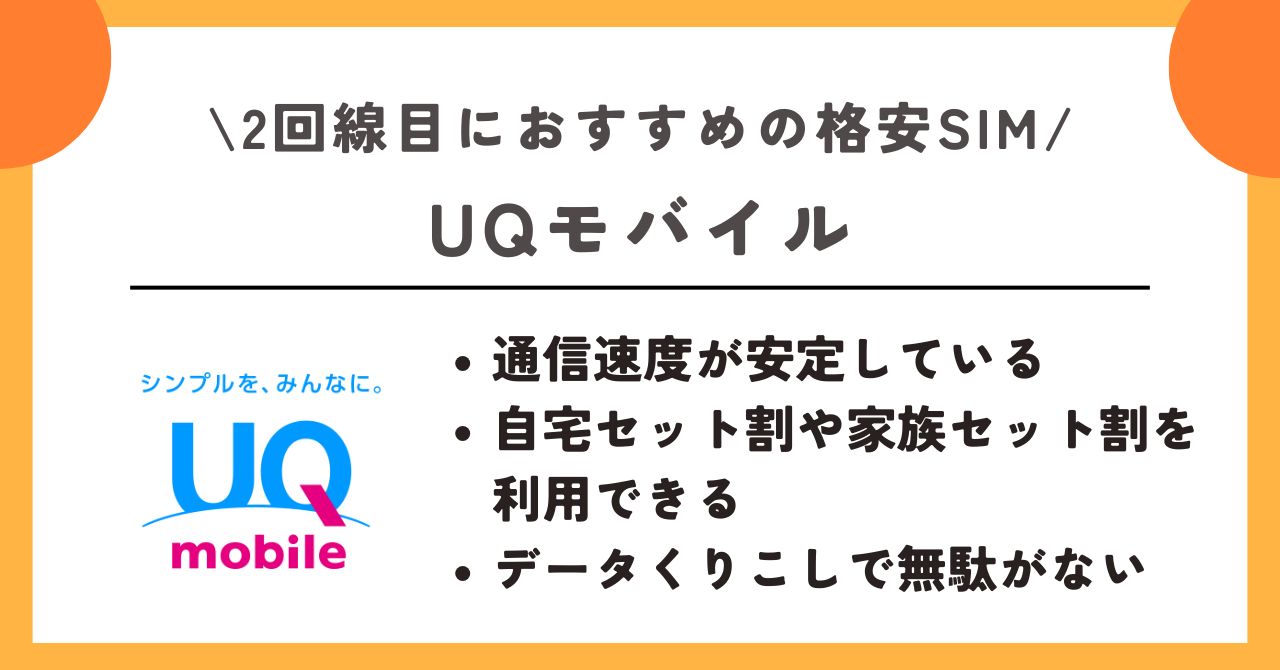 \2回線目におすすめの格安SIM/

UQモバイル

シンプルを、みんなに。

UQ
mobile

• 通信速度が安定している
• 自宅セット割や家族セット割を利用できる
• データくりこしで無駄がない